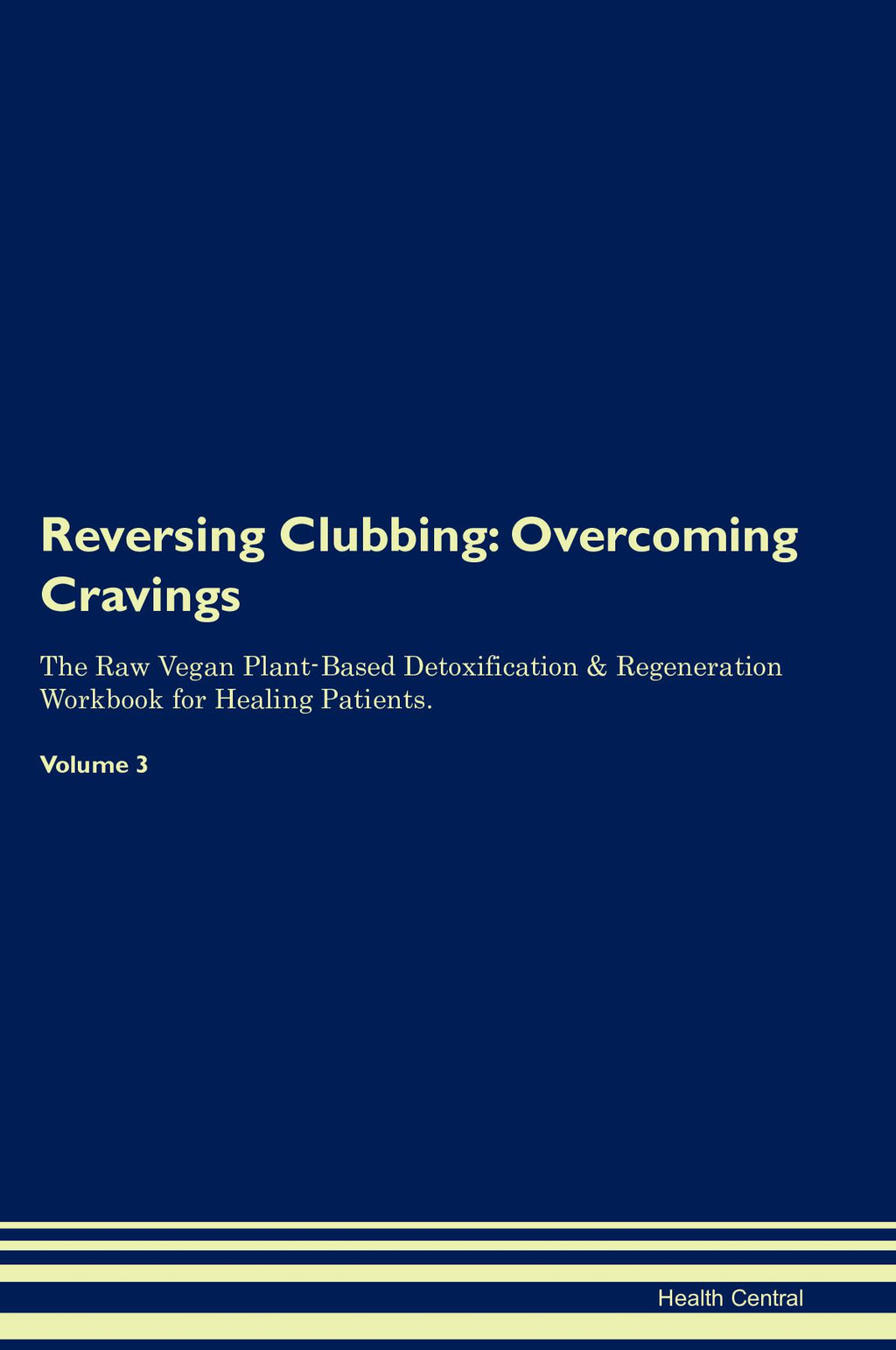 Reversing Clubbing: Overcoming Cravings

The Raw Vegan Plant-Based Detoxification & Regeneration Workbook for Healing Patients.

Volume 3

Health Central